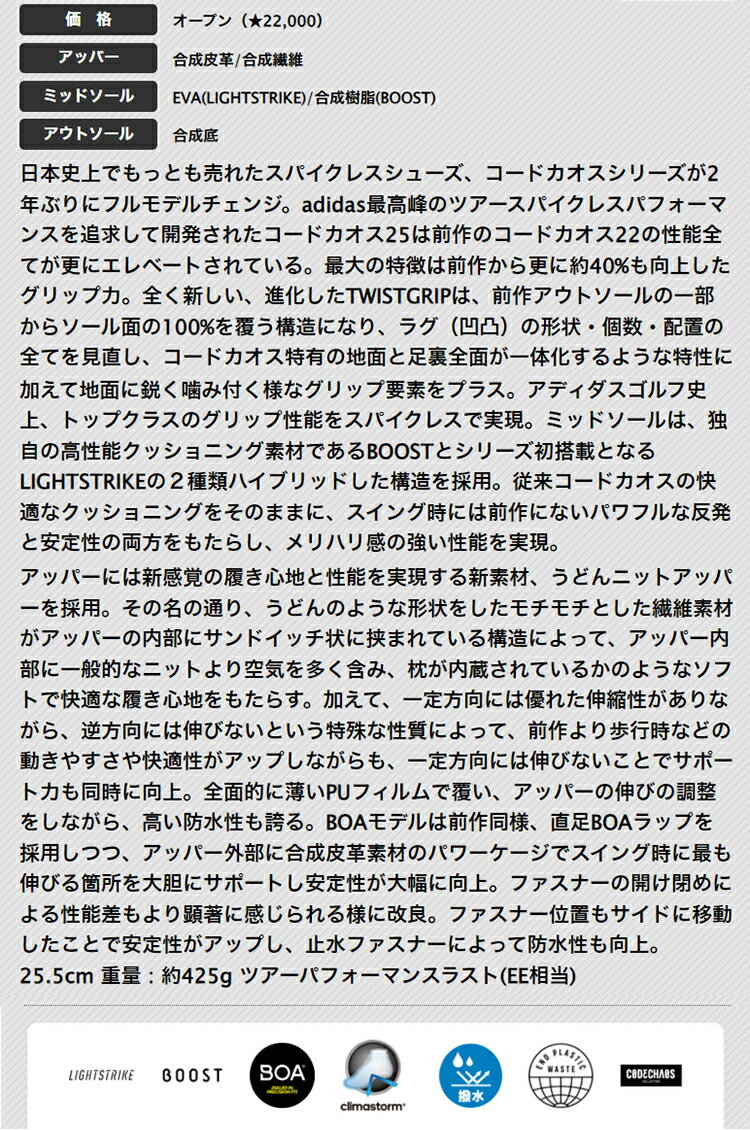 | 価　格 | オープン（★22,000） |
|---|---|
| アッパー | 合成皮革/合成繊維 |
| ミッドソール | EVA(LIGHTSTRIKE)/合成樹脂(BOOST) |
| アウトソール | 合成底 |

日本史上でもっとも売れたスパイクレスシューズ、コードカオスシリーズが2年ぶりにフルモデルチェンジ。adidas最高峰のツアースパイクレスパフォーマンスを追求して開発されたコードカオス25は前作のコードカオス22の性能全てが更にエレベートされている。最大の特徴は前作から更に約40%も向上したグリップ力。全く新しい、進化したTWISTGRIPは、前作アウトソールの一部からソール面の100%を覆う構造になり、ラグ（凹凸）の形状・個数・配置の全てを見直し、コードカオス特有の地面と足裏全面が一体化するような特性に加えて地面に鋭く噛み付く様なグリップ要素をプラス。アディダスゴルフ史上、トップクラスのグリップ性能をスパイクレスで実現。ミッドソールは、独自の高性能クッショニング素材であるBOOSTとシリーズ初搭載となるLIGHTSTRIKEの２種類ハイブリッドした構造を採用。従来コードカオスの快適なクッショニングをそのままに、スイング時には前作にないパワフルな反発と安定性の両方をもたらし、メリハリ感の強い性能を実現。

アッパーには新感覚の履き心地と性能を実現する新素材、うどんニットアッパーを採用。その名の通り、うどんのような形状をしたモチモチとした繊維素材がアッパーの内部にサンドイッチ状に挟まれている構造によって、アッパー内部に一般的なニットより空気を多く含み、枕が内蔵されているかのようなソフトで快適な履き心地をもたらす。加えて、一定方向には優れた伸縮性がありながら、逆方向には伸びないという特殊な性質によって、前作より歩行時などの動きやすさや快適性がアップしながらも、一定方向には伸びないことでサポート力も同時に向上。全面的に薄いPUフィルムで覆い、アッパーの伸びの調整をしながら、高い防水性も誇る。BOAモデルは前作同様、直足BOAラップを採用しつつ、アッパー外部に合成皮革素材のパワーケージでスイング時に最も伸びる箇所を大胆にサポートし安定性が大幅に向上。ファスナーの開け閉めによる性能差もより顕著に感じられる様に改良。ファスナー位置もサイドに移動したことで安定性がアップし、止水ファスナーによって防水性も向上。
25.5cm 重量：約425g ツアーパフォーマンスラスト(EE相当)

LIGHTSTRIKE BOOST BOA climastorm 撥水 END PLASTIC WASTE CODECHAOS